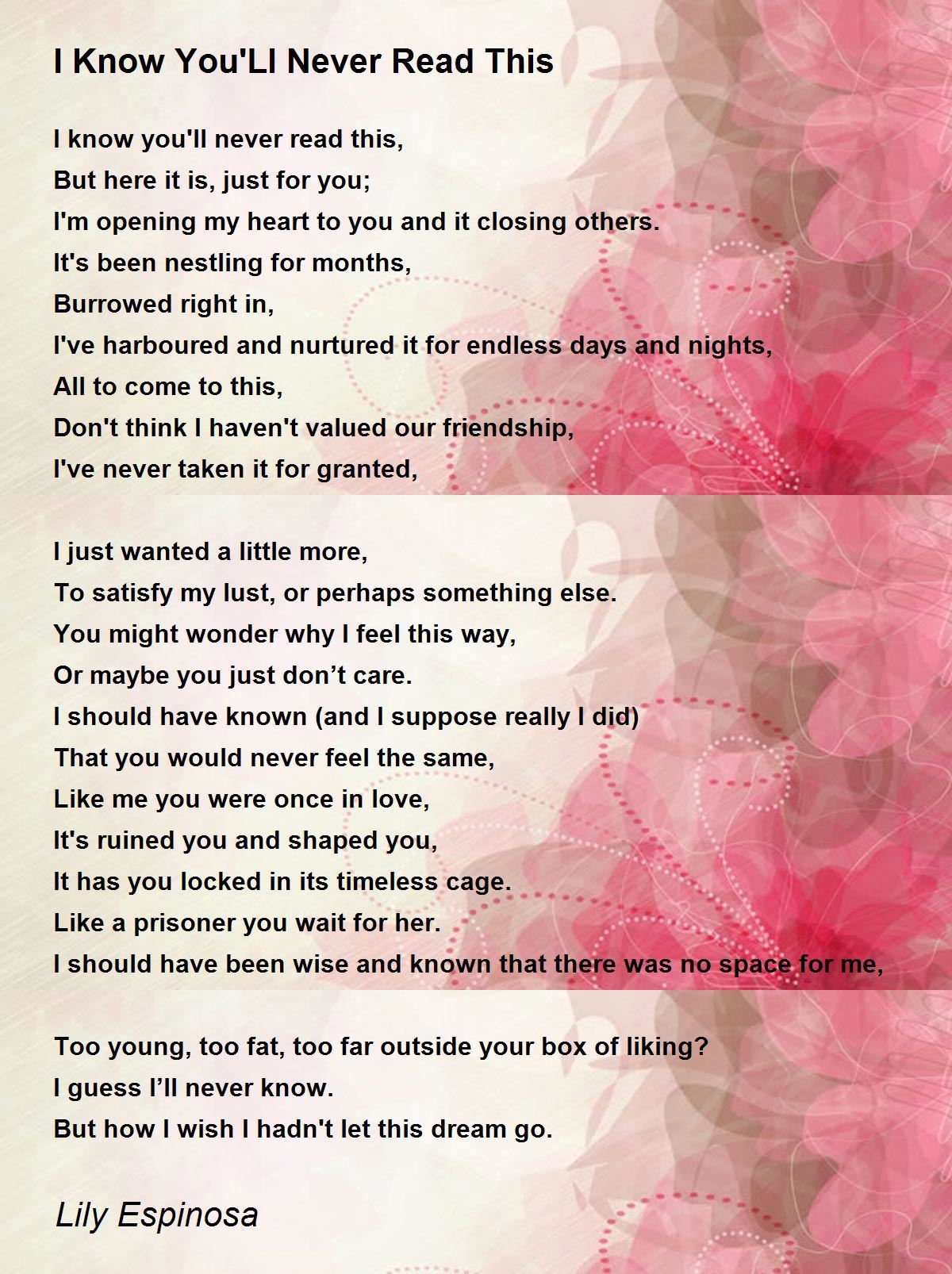 I Know You'Ll Never Read This

I know you'll never read this,
But here it is, just for you;
I'm opening my heart to you and it closing others.
It's been nestling for months,
Burrowed right in,
I've harboured and nurtured it for endless days and nights,
All to come to this,
Don't think I haven't valued our friendship,
I've never taken it for granted,

I just wanted a little more,
To satisfy my lust, or perhaps something else.
You might wonder why I feel this way,
Or maybe you just don’t care.
I should have known (and I suppose really I did)
That you would never feel the same,
Like me you were once in love,
It's ruined you and shaped you,
It has you locked in its timeless cage.
Like a prisoner you wait for her.
I should have been wise and known that there was no space for me,

Too young, too fat, too far outside your box of liking?
I guess I’ll never know.
But how I wish I hadn't let this dream go.

Lily Espinosa